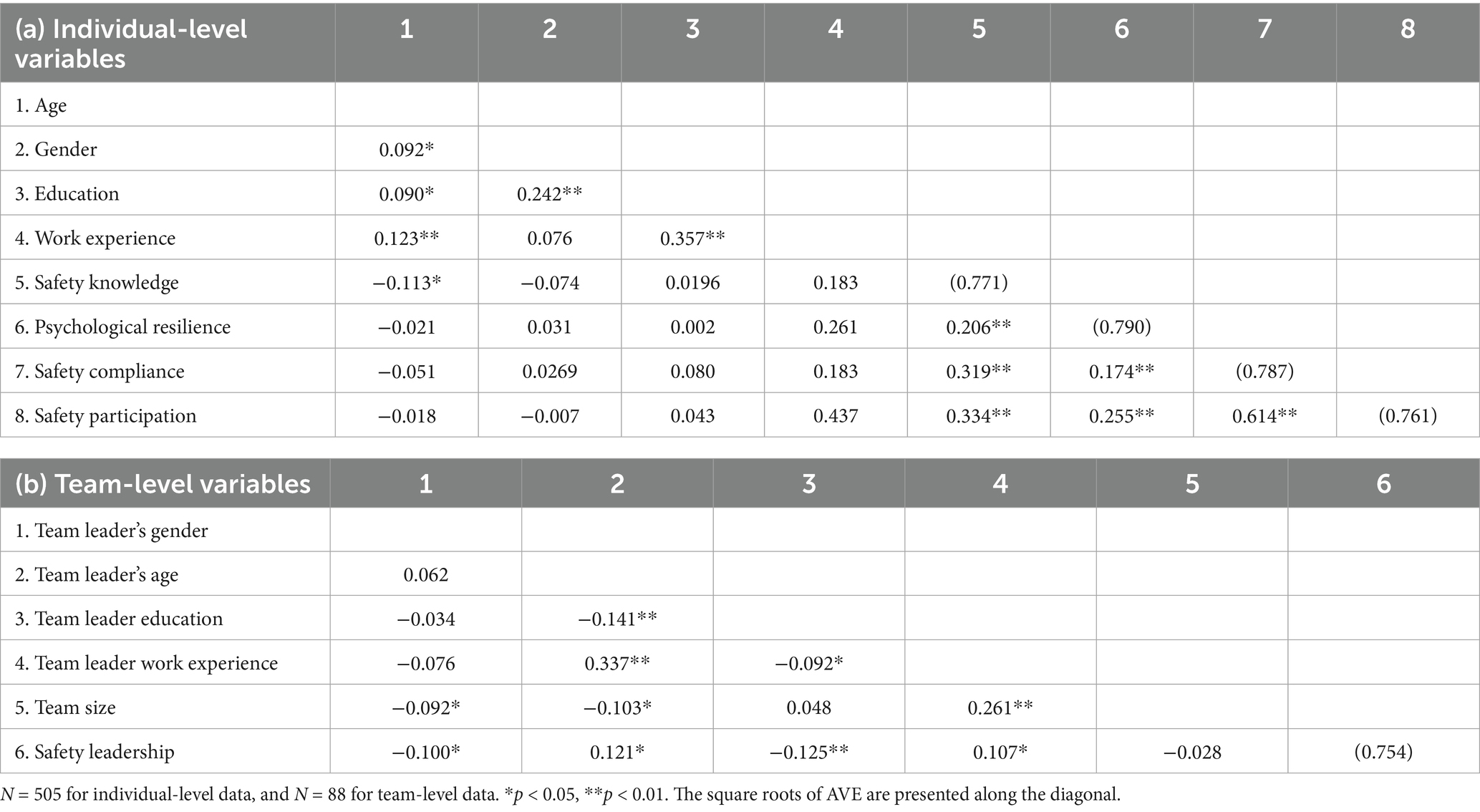 | (a) Individual-level variables | 1 | 2 | 3 | 4 | 5 | 6 | 7 | 8 |
|---|---|---|---|---|---|---|---|---|
| 1. Age | | | | | | | | |
| 2. Gender | 0.092* | | | | | | | |
| 3. Education | 0.090* | 0.242** | | | | | | |
| 4. Work experience | 0.123** | 0.076 | 0.357** | | | | | |
| 5. Safety knowledge | −0.113* | −0.074 | 0.0196 | 0.183 | (0.771) | | | |
| 6. Psychological resilience | −0.021 | 0.031 | 0.002 | 0.261 | 0.206** | (0.790) | | |
| 7. Safety compliance | −0.051 | 0.0269 | 0.080 | 0.183 | 0.319** | 0.174** | (0.787) | |
| 8. Safety participation | −0.018 | −0.007 | 0.043 | 0.437 | 0.334** | 0.255** | 0.614** | (0.761) |

| (b) Team-level variables | 1 | 2 | 3 | 4 | 5 | 6 |
|---|---|---|---|---|---|---|
| 1. Team leader's gender | | | | | | |
| 2. Team leader's age | 0.062 | | | | | |
| 3. Team leader education | −0.034 | −0.141** | | | | |
| 4. Team leader work experience | −0.076 | 0.337** | −0.092* | | | |
| 5. Team size | −0.092* | −0.103* | 0.048 | 0.261** | | |
| 6. Safety leadership | −0.100* | 0.121* | −0.125** | 0.107* | −0.028 | (0.754) |

$N$ = 505 for individual-level data, and $N$ = 88 for team-level data. *$p$ < 0.05, **$p$ < 0.01. The square roots of AVE are presented along the diagonal.